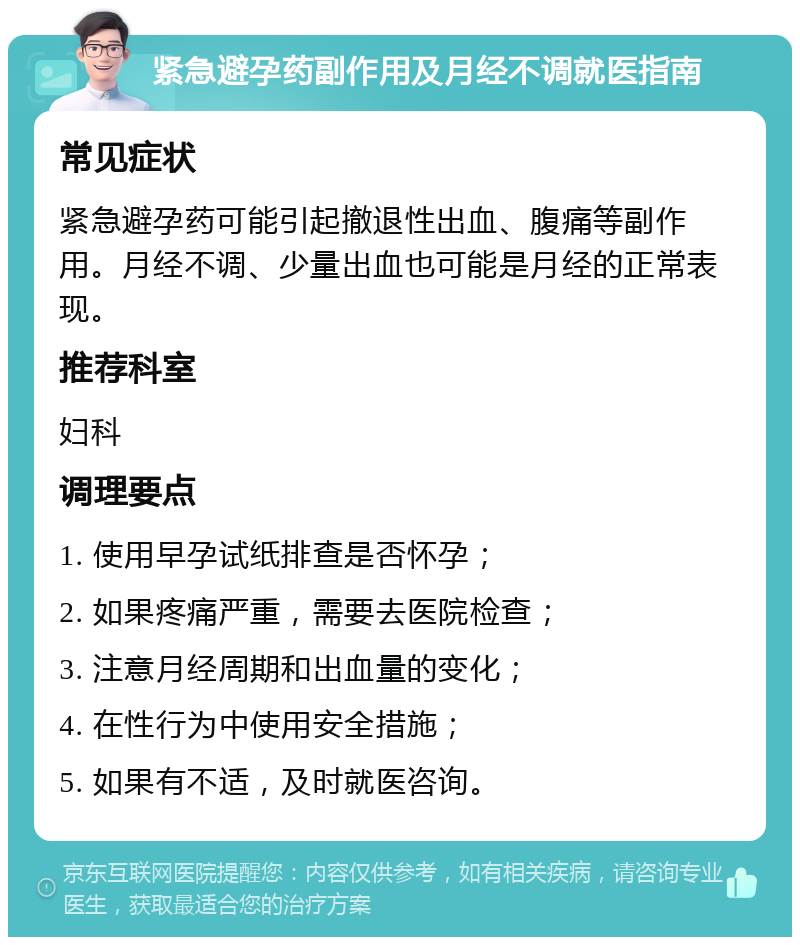 紧急避孕药副作用及月经不调就医指南

常见症状

紧急避孕药可能引起撤退性出血、腹痛等副作用。月经不调、少量出血也可能是月经的正常表现。

推荐科室

妇科

调理要点

1. 使用早孕试纸排查是否怀孕；

2. 如果疼痛严重，需要去医院检查；

3. 注意月经周期和出血量的变化；

4. 在性行为中使用安全措施；

5. 如果有不适，及时就医咨询。

京东互联网医院提醒您：内容仅供参考，如有相关疾病，请咨询专业医生，获取最适合您的治疗方案